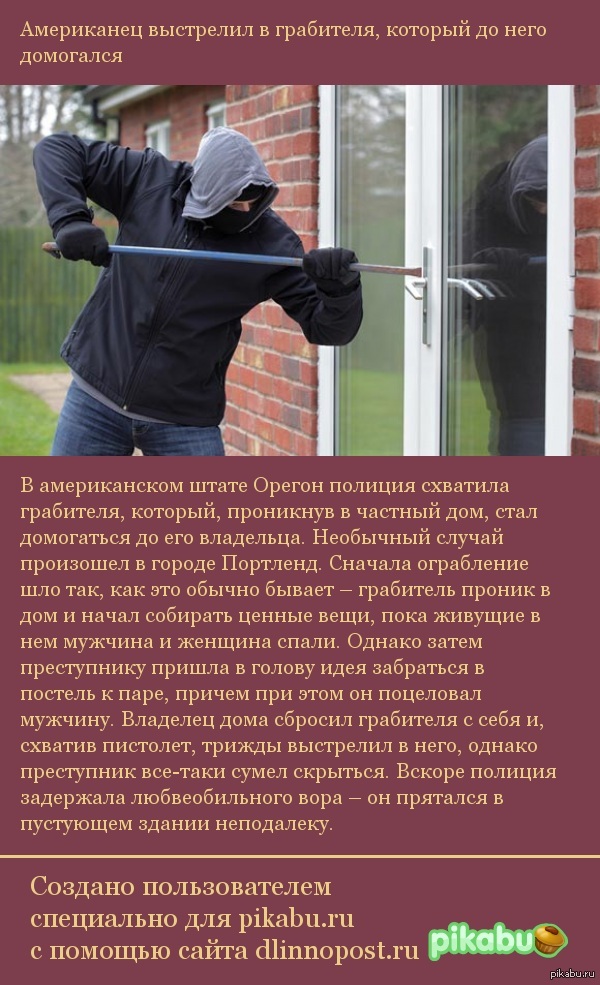 Американец выстрелил в грабителя, который до него домогался

В американском штате Орегон полиция схватила грабителя, который, проникнув в частный дом, стал домогаться до его владельца. Необычный случай произошел в городе Портленд. Сначала ограбление шло так, как это обычно бывает – грабитель проник в дом и начал собирать ценные вещи, пока живущие в нем мужчина и женщина спали. Однако затем преступнику пришла в голову идея забраться в постель к паре, причем при этом он поцеловал мужчину. Владелец дома сбросил грабителя с себя и, схватив пистолет, трижды выстрелил в него, однако преступник все-таки сумел скрыться. Вскоре полиция задержала любвеобильного вора – он прятался в пустующем здании неподалеку.

Создано пользователем специально для pikabu.ru с помощью сайта dlinnopost.ru

pikabu

pikabu.ru